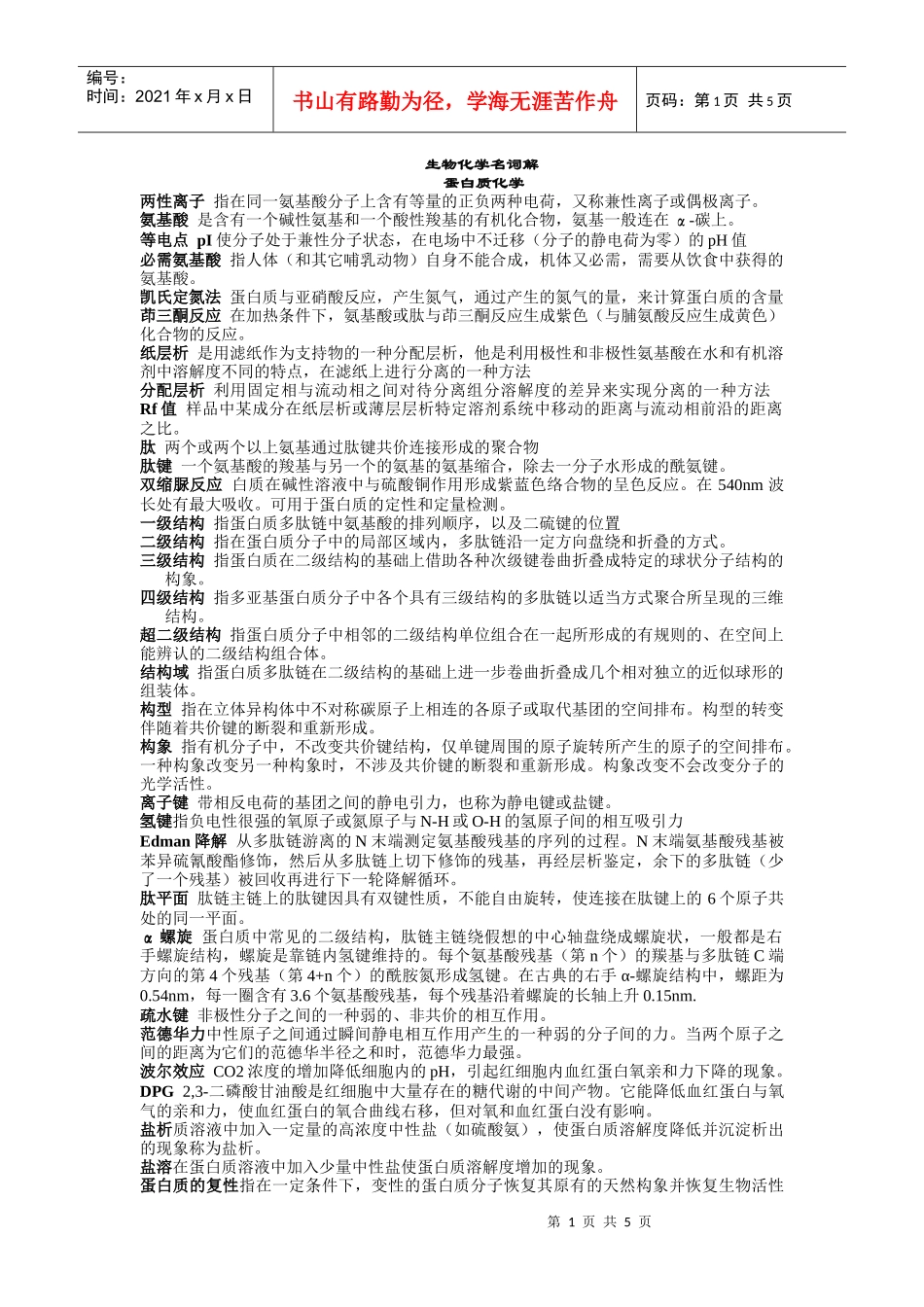 编号：
时间：2021 年 x 月 x 日

书山有路勤为径，学海无涯苦作舟

页码：第 1 页 共 5 页

生物化学名词解
蛋白质化学

两性离子 指在同一氨基酸分子上含有等量的正负两种电荷，又称兼性离子或偶极离子。
氨基酸 是含有一个碱性氨基和一个酸性羧基的有机化合物，氨基一般连在 α-碳上。
等电点 pI 使分子处于兼性分子状态，在电场中不迁移（分子的静电荷为零）的 pH 值
必需氨基酸 指人体（和其它哺乳动物）自身不能合成，机体又必需，需要从饮食中获得的氨基酸。
凯氏定氮法 蛋白质与亚硝酸反应，产生氮气，通过产生的氮气的量，来计算蛋白质的含量
茚三酮反应 在加热条件下，氨基酸或肽与茚三酮反应生成紫色（与脯氨酸反应生成黄色）化合物的反应。
纸层析 是用滤纸作为支持物的一种分配层析，他是利用极性和非极性氨基酸在水和有机溶剂中溶解度不同的特点，在滤纸上进行分离的一种方法
分配层析 利用固定相与流动相之间对待分离组分溶解度的差异来实现分离的一种方法
Rf 值 样品中某成分在纸层析或薄层层析特定溶剂系统中移动的距离与流动相前沿的距离之比。
肽 两个或两个以上氨基通过肽键共价连接形成的聚合物
肽键 一个氨基酸的羧基与另一个的氨基的氨基缩合，除去一分子水形成的酰氨键。
双缩脲反应 白质在碱性溶液中与硫酸铜作用形成紫蓝色络合物的呈色反应。在 540nm 波长处有最大吸收。可用于蛋白质的定性和定量检测。
一级结构 指蛋白质多肽链中氨基酸的排列顺序，以及二硫键的位置
二级结构 指在蛋白质分子中的局部区域内，多肽链沿一定方向盘绕和折叠的方式。
三级结构 指蛋白质在二级结构的基础上借助各种次级键卷曲折叠成特定的球状分子结构的构象。
四级结构 指多亚基蛋白质分子中各个具有三级结构的多肽链以适当方式聚合所呈现的三维结构。
超二级结构 指蛋白质分子中相邻的二级结构单位组合在一起所形成的有规则的、在空间上能辨认的二级结构组合体。
结构域 指蛋白质多肽链在二级结构的基础上进一步卷曲折叠成几个相对独立的近似球形的组装体。
构型 指在立体异构体中不对称碳原子上相连的各原子或取代基团的空间排布。构型的转变伴随着共价键的断裂和重新形成。
构象 指有机分子中，不改变共价键结构，仅单键周围的原子旋转所产生的原子的空间排布。一种构象改变另一种构象时，不涉及共价键的断裂和重新形成。构象改变不会改变分子的光学活性。
离子键 带相反电荷的基团之间的静电引力，也称为静电键或盐键。
氢键指负电性很强的氧原子或氮原子与 N-H 或 O-H 的氢原子间的相互吸引力
Edman 降解 从多肽链游离的 N 末端测定氨基酸残基的序列的过程。N 末端氨基酸残基被苯异硫氰酸酯修饰，然后从多肽链上切下修饰的残基，再经层析鉴定，余下的多肽链（少了一个残基）被回收再进行下一轮降解循环。
肽平面 肽链主链上的肽键因具有双键性质，不能自由旋转，使连接在肽键上的 6 个原子共处的同一平面。
α 螺旋 蛋白质中常见的二级结构，肽链主链绕假想的中心轴盘绕成螺旋状，一般都是右手螺旋结构，螺旋是靠链内氢键维持的。每个氨基酸残基（第 n 个）的羰基与多肽链 C 端方向的第 4 个残基（第 4+n 个）的酰胺氮形成氢键。在古典的右手 α-螺旋结构中，螺距为 0.54nm，每一圈含有 3.6 个氨基酸残基，每个残基沿着螺旋的长轴上升 0.15nm.
疏水键 非极性分子之间的一种弱的、非共价的相互作用。
范德华力中性原子之间通过瞬间静电相互作用产生的一种弱的分子间的力。当两个原子之间的距离为它们的范德华半径之和时，范德华力最强。
波尔效应 CO2 浓度的增加降低细胞内的 pH，引起红细胞内血红蛋白氧亲和力下降的现象。
DPG 2,3-二磷酸甘油酸是红细胞中大量存在的糖代谢的中间产物。它能降低血红蛋白与氧气的亲和力，使血红蛋白的氧合曲线右移，但对氧和血红蛋白没有影响。
盐析质溶液中加入一定量的高浓度中性盐（如硫酸氨），使蛋白质溶解度降低并沉淀析出的现象称为盐析。
盐溶在蛋白质溶液中加入少量中性盐使蛋白质溶解度增加的现象。
蛋白质的复性指在一定条件下，变性的蛋白质分子恢复其原有的天然构象并恢复生物活性

第 1 页 共 5 页